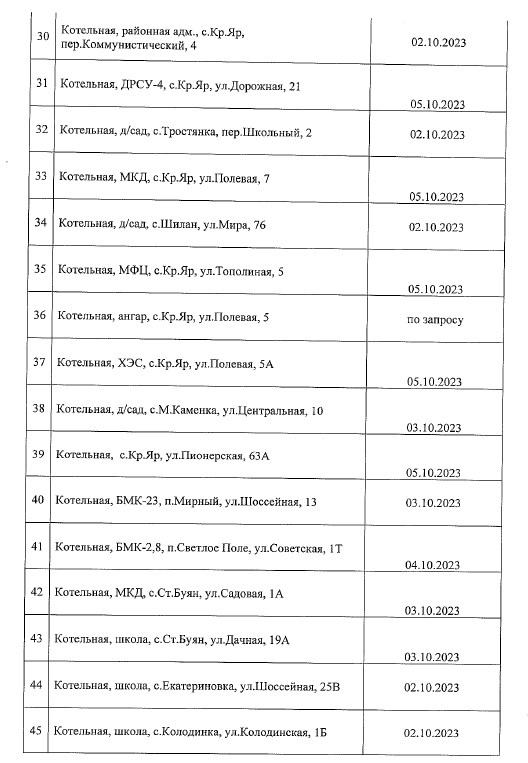 | 30 | Котельная, районная адм., с.Кр.Яр, пер.Коммунистический, 4 | 02.10.2023 |
|---|---|---|
| 31 | Котельная, ДРСУ-4, с.Кр.Яр, ул.Дорожная, 21 | 05.10.2023 |
| 32 | Котельная, д/сад, с.Тростянка, пер.Школьный, 2 | 02.10.2023 |
| 33 | Котельная, МКД, с.Кр.Яр, ул.Полевая, 7 | 05.10.2023 |
| 34 | Котельная, д/сад, с.Шилан, ул.Мира, 76 | 02.10.2023 |
| 35 | Котельная, МФЦ, с.Кр.Яр, ул.Тополиная, 5 | 05.10.2023 |
| 36 | Котельная, ангар, с.Кр.Яр, ул.Полевая, 5 | по запросу |
| 37 | Котельная, ХЭС, с.Кр.Яр, ул.Полевая, 5А | 05.10.2023 |
| 38 | Котельная, д/сад, с.М.Каменка, ул.Центральная, 10 | 03.10.2023 |
| 39 | Котельная, с.Кр.Яр, ул.Пионерская, 63А | 05.10.2023 |
| 40 | Котельная, БМК-23, п.Мирный, ул.Шоссейная, 13 | 03.10.2023 |
| 41 | Котельная, БМК-2,8, п.Светлое Поле, ул.Советская, 1Т | 04.10.2023 |
| 42 | Котельная, МКД, с.Ст.Буян, ул.Садовая, 1А | 03.10.2023 |
| 43 | Котельная, школа, с.Ст.Буян, ул.Дачная, 19А | 03.10.2023 |
| 44 | Котельная, школа, с.Екатериновка, ул.Шоссейная, 25В | 02.10.2023 |
| 45 | Котельная, школа, с.Колодинка, ул.Колодинская, 1Б | 02.10.2023 |